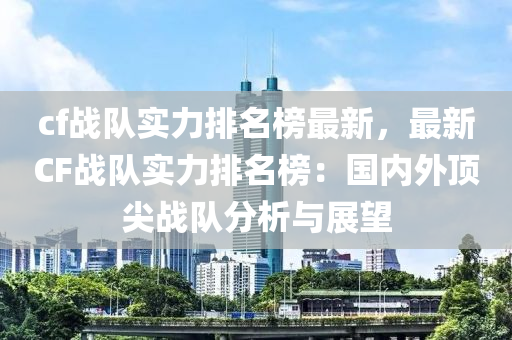 cf战队实力排名榜最新，最新CF战队实力排名榜：国内外顶尖战队分析与展望